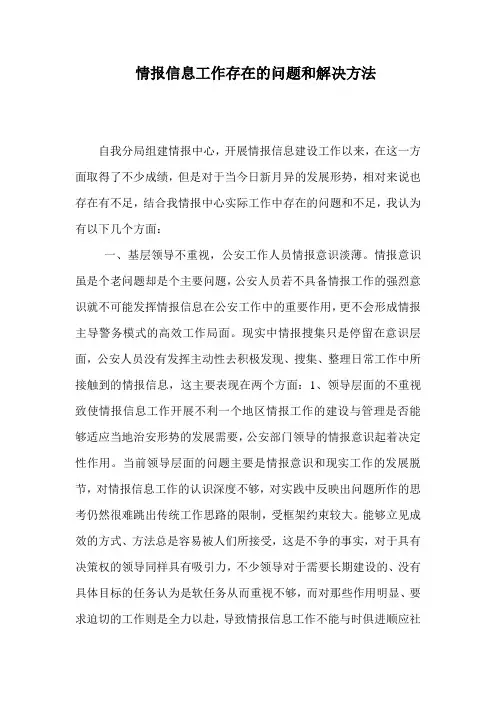 情报信息工作存在的问题和解决方法

自我分局组建情报中心，开展情报信息建设工作以来，在这一方面取得了不少成绩，但是对于当今日新月异的发展形势，相对来说也存在有不足，结合我情报中心实际工作中存在的问题和不足，我认为有以下几个方面：

一、基层领导不重视，公安工作人员情报意识淡薄。情报意识虽是个老问题却是个主要问题，公安人员若不具备情报工作的强烈意识就不可能发挥情报信息在公安工作中的重要作用，更不会形成情报主导警务模式的高效工作局面。现实中情报搜集只是停留在意识层面，公安人员没有发挥主动性去积极发现、搜集、整理日常工作中所接触到的情报信息，这主要表现在两个方面：1、领导层面的不重视致使情报信息工作开展不利一个地区情报工作的建设与管理是否能够适应当地治安形势的发展需要，公安部门领导的情报意识起着决定性作用。当前领导层面的问题主要是情报意识和现实工作的发展脱节，对情报信息工作的认识深度不够，对实践中反映出问题所作的思考仍然很难跳出传统工作思路的限制，受框架约束较大。能够立见成效的方式、方法总是容易被人们所接受，这是不争的事实，对于具有决策权的领导同样具有吸引力，不少领导对于需要长期建设的、没有具体目标的任务认为是软任务从而重视不够，而对那些作用明显、要求迫切的工作则是全力以赴，导致情报信息工作不能与时俱进顺应社